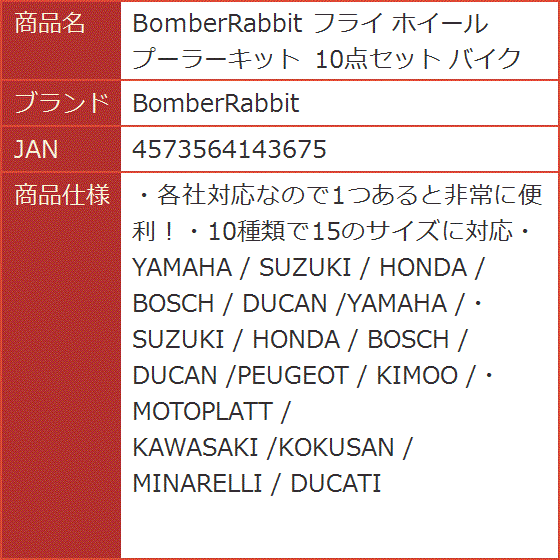 | 商品名 | BomberRabbit フライ ホイール プーラーキット 10点セット バイク |
|---|---|
| ブランド | BomberRabbit |
| JAN | 4573564143675 |
| 商品仕様 | ・各社対応なので1つあると非常に便利！・10種類で15のサイズに対応・YAMAHA / SUZUKI / HONDA / BOSCH / DUCAN /YAMAHA /・SUZUKI / HONDA / BOSCH / DUCAN /PEUGEOT / KIMOO /・MOTOPLATT / KAWASAKI /KOKUSAN / MINARELLI / DUCATI |